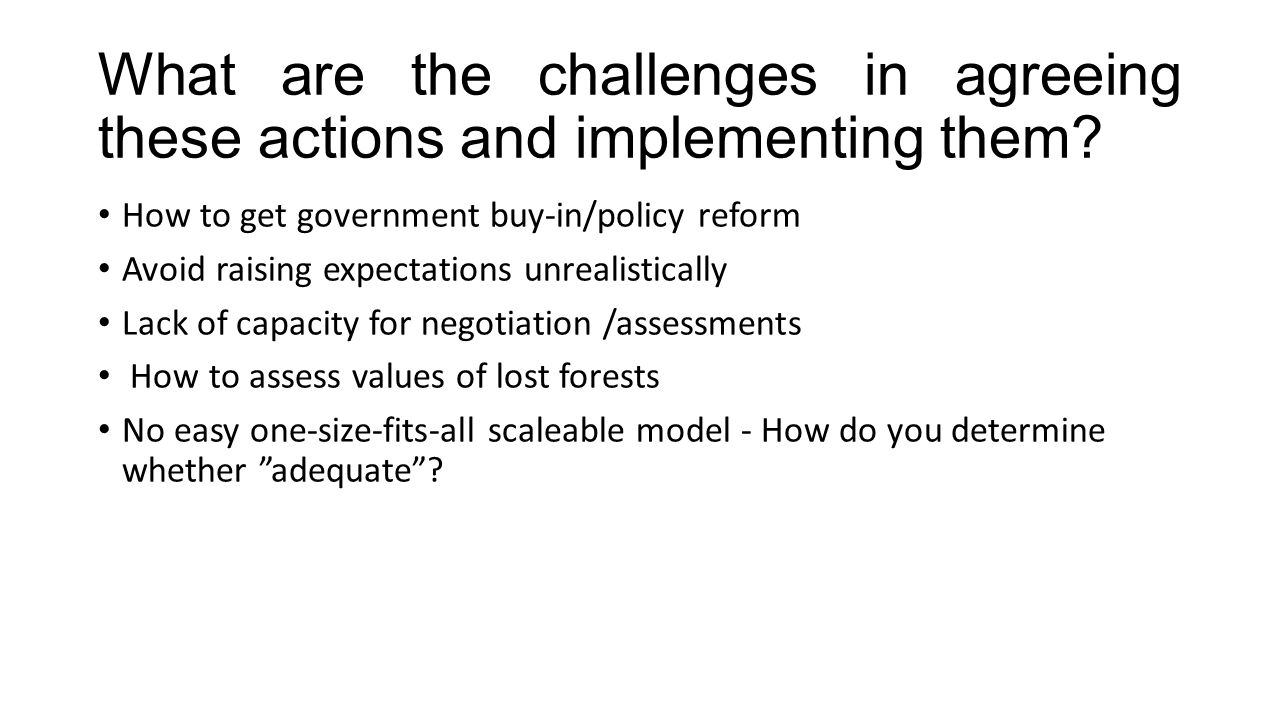 What are the challenges in agreeing these actions and implementing them?

• How to get government buy-in/policy reform
• Avoid raising expectations unrealistically
• Lack of capacity for negotiation /assessments
• How to assess values of lost forests
• No easy one-size-fits-all scaleable model - How do you determine whether ”adequate”?